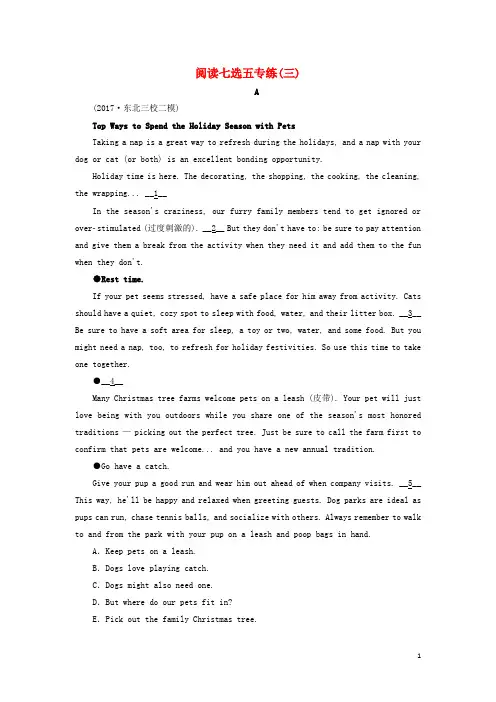 阅读七选五专练(三)

A

(2017·东北三校二模)

Top Ways to Spend the Holiday Season with Pets

Taking a nap is a great way to refresh during the holidays, and a nap with your dog or cat (or both) is an excellent bonding opportunity.

Holiday time is here. The decorating, the shopping, the cooking, the cleaning, the wrapping... __1__

In the season's craziness, our furry family members tend to get ignored or over-stimulated (过度刺激的). __2__ But they don't have to: be sure to pay attention and give them a break from the activity when they need it and add them to the fun when they don't.

●Rest time.

If your pet seems stressed, have a safe place for him away from activity. Cats should have a quiet, cozy spot to sleep with food, water, and their litter box. __3__ Be sure to have a soft area for sleep, a toy or two, water, and some food. But you might need a nap, too, to refresh for holiday festivities. So use this time to take one together.

●__4__

Many Christmas tree farms welcome pets on a leash (皮带). Your pet will just love being with you outdoors while you share one of the season's most honored traditions — picking out the perfect tree. Just be sure to call the farm first to confirm that pets are welcome... and you have a new annual tradition.

●Go have a catch.

Give your pup a good run and wear him out ahead of when company visits. __5__ This way, he'll be happy and relaxed when greeting guests. Dog parks are ideal as pups can run, chase tennis balls, and socialize with others. Always remember to walk to and from the park with your pup on a leash and poop bags in hand.

A. Keep pets on a leash.

B. Dogs love playing catch.

C. Dogs might also need one.

D. But where do our pets fit in?

E. Pick out the family Christmas tree.

1